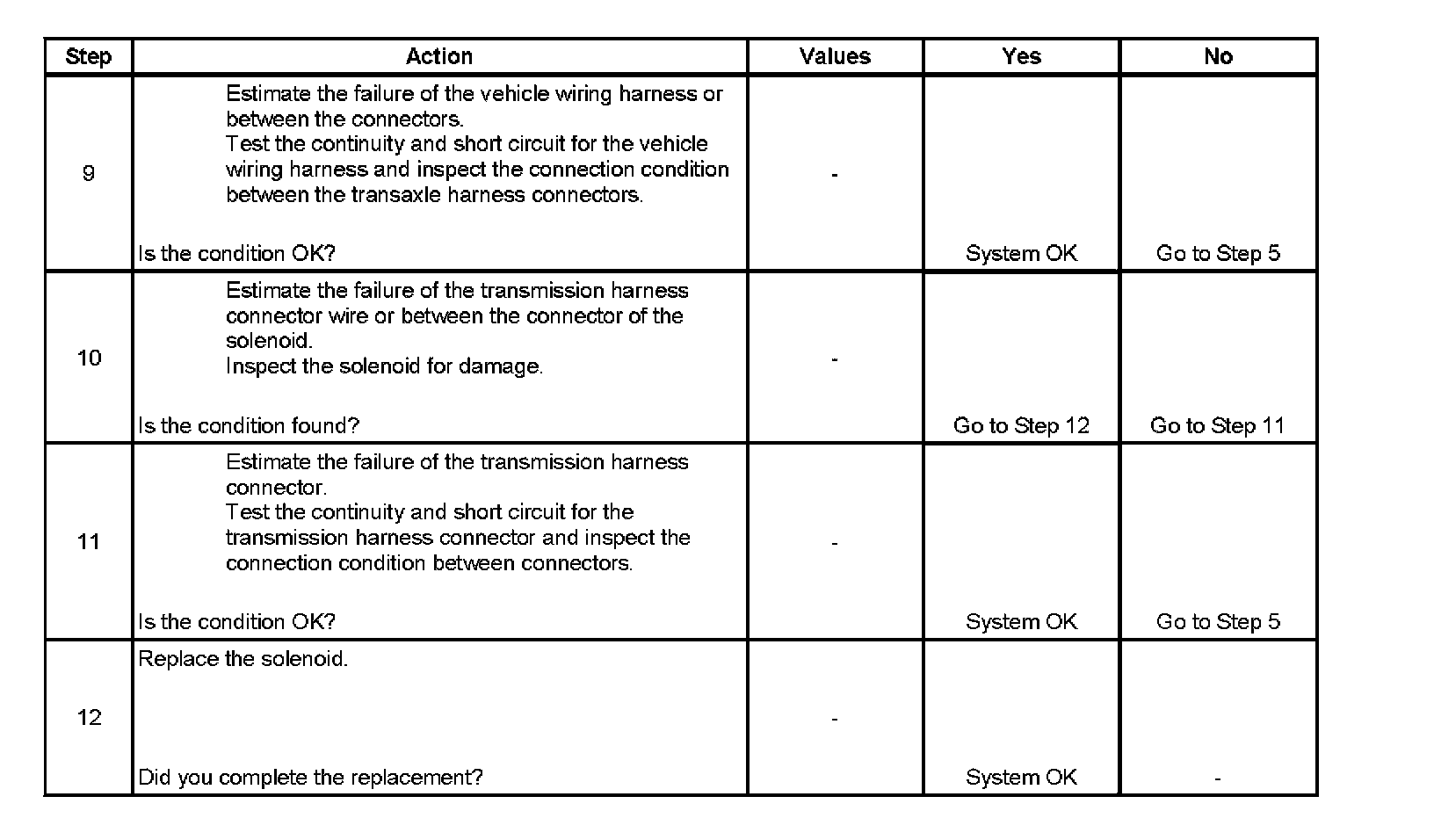 | Step | Action | Values | Yes | No |
|---|---|---|---|---|
| 9 | Estimate the failure of the vehicle wiring harness or between the connectors. Test the continuity and short circuit for the vehicle wiring harness and inspect the connection condition between the transaxle harness connectors. Is the condition OK? | - | System OK | Go to Step 5 |
| 10 | Estimate the failure of the transmission harness connector wire or between the connector of the solenoid. Inspect the solenoid for damage. Is the condition found? | - | Go to Step 12 | Go to Step 11 |
| 11 | Estimate the failure of the transmission harness connector. Test the continuity and short circuit for the transmission harness connector and inspect the connection condition between connectors. Is the condition OK? | - | System OK | Go to Step 5 |
| 12 | Replace the solenoid. Did you complete the replacement? | - | System OK | - |